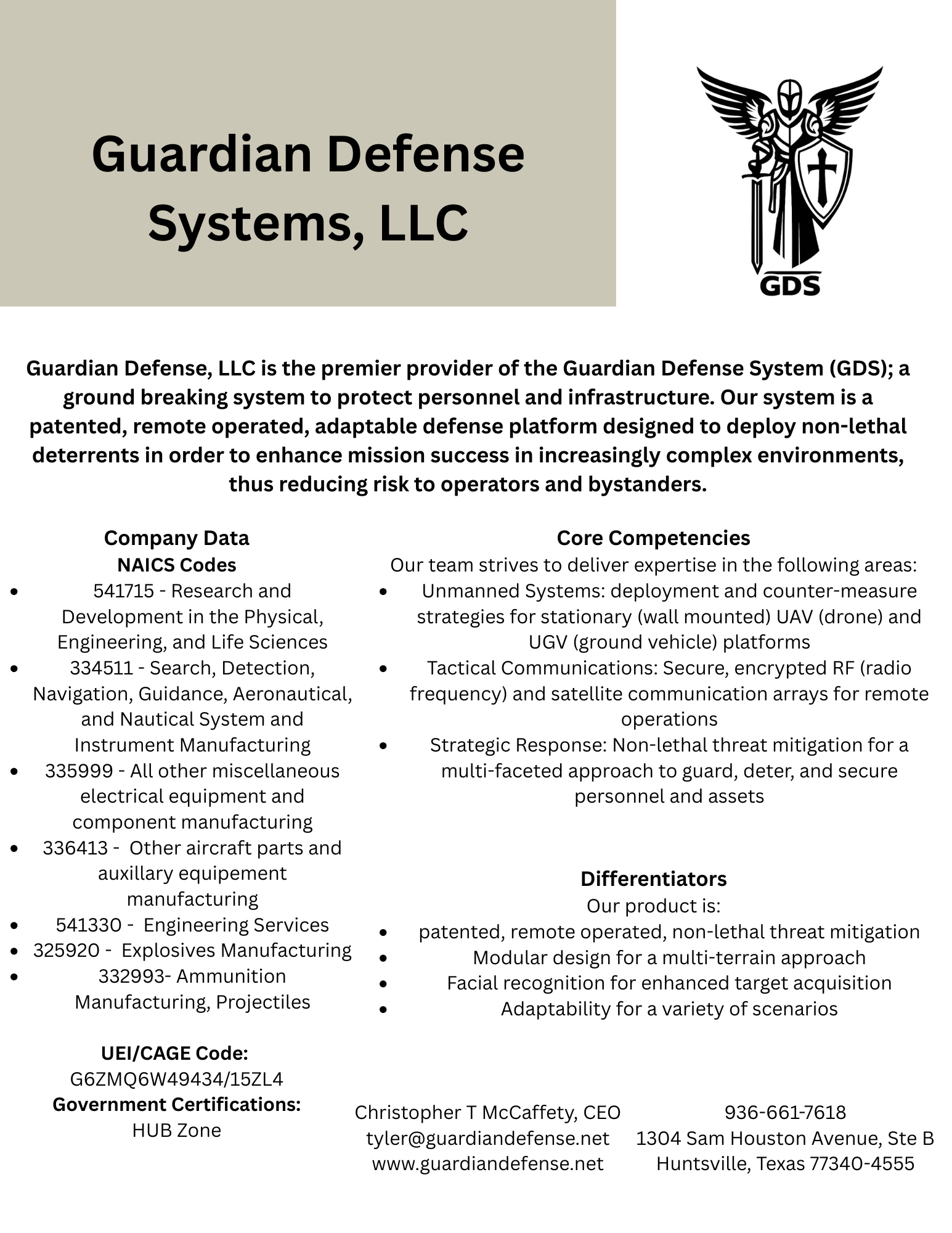 Guardian Defense Systems, LLC

GDS

Guardian Defense, LLC is the premier provider of the Guardian Defense System (GDS); a ground breaking system to protect personnel and infrastructure. Our system is a patented, remote operated, adaptable defense platform designed to deploy non-lethal deterrents in order to enhance mission success in increasingly complex environments, thus reducing risk to operators and bystanders.

Company Data
NAICS Codes
- 541715 - Research and Development in the Physical, Engineering, and Life Sciences
- 334511 - Search, Detection, Navigation, Guidance, Aeronautical, and Nautical System and Instrument Manufacturing
- 335999 - All other miscellaneous electrical equipment and component manufacturing
- 336413 - Other aircraft parts and auxillary equipement manufacturing
- 541330 - Engineering Services
- 325920 - Explosives Manufacturing
- 332993- Ammunition Manufacturing, Projectiles

UEI/CAGE Code:
G6ZMQ6W49434/15ZL4
Government Certifications:
HUB Zone

Core Competencies
Our team strives to deliver expertise in the following areas:
- Unmanned Systems: deployment and counter-measure strategies for stationary (wall mounted) UAV (drone) and UGV (ground vehicle) platforms
- Tactical Communications: Secure, encrypted RF (radio frequency) and satellite communication arrays for remote operations
- Strategic Response: Non-lethal threat mitigation for a multi-faceted approach to guard, deter, and secure personnel and assets

Differentiators
Our product is:
- patented, remote operated, non-lethal threat mitigation
- Modular design for a multi-terrain approach
- Facial recognition for enhanced target acquisition
- Adaptability for a variety of scenarios

Christopher T McCaffety, CEO
tyler@guardiandefense.net
www.guardiandefense.net

936-661-7618
1304 Sam Houston Avenue, Ste B
Huntsville, Texas 77340-4555